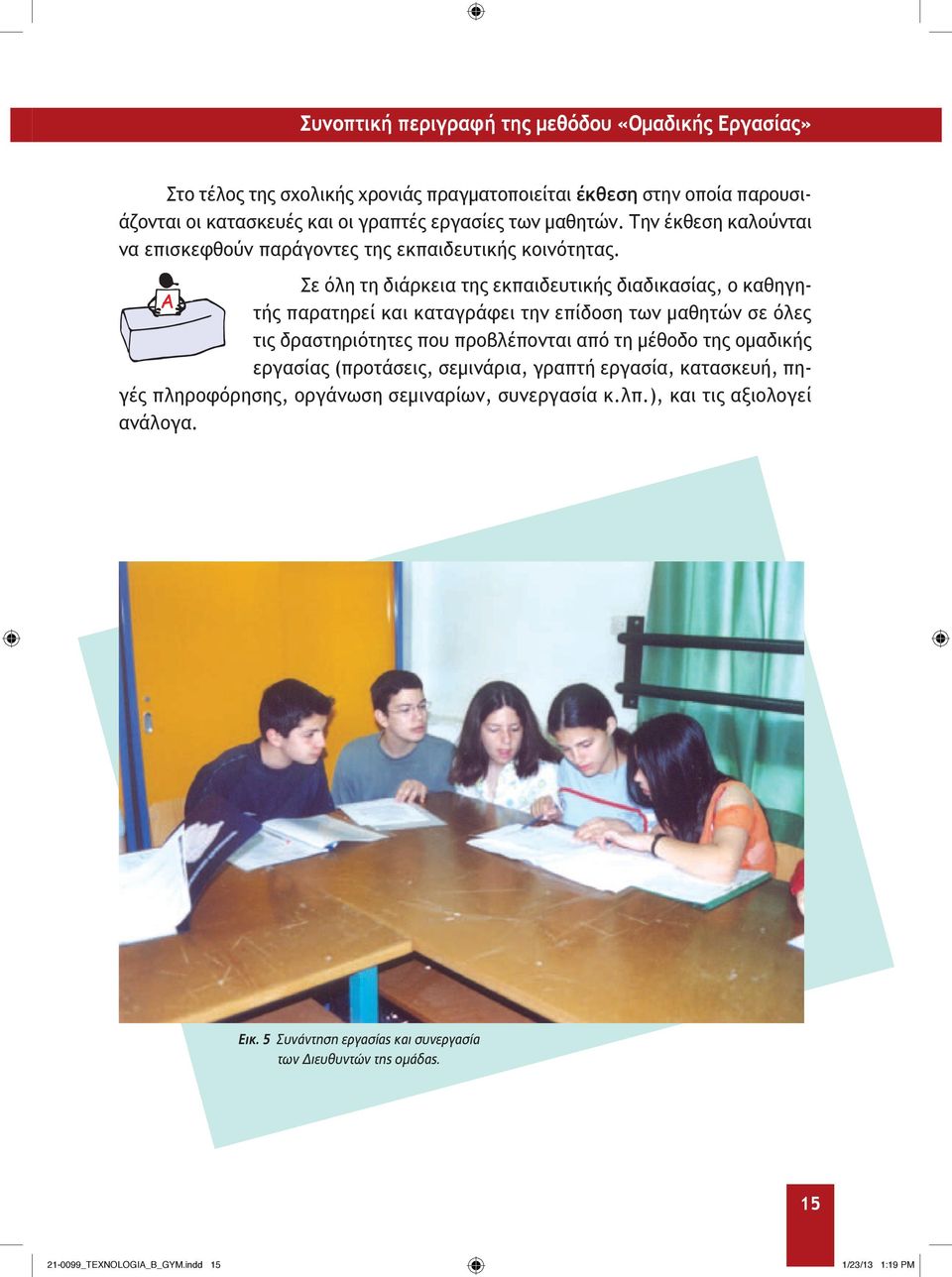 Συνοπτική περιγραφή της μεθόδου «Ομαδικής Εργασίας»

Στο τέλος της σχολικής χρονιάς πραγματοποιείται έκθεση στην οποία παρουσιάζονται οι κατασκευές και οι γραπτές εργασίες των μαθητών. Την έκθεση καλούνται να επισκεφθούν παράγοντες της εκπαιδευτικής κοινότητας.

A

Σε όλη τη διάρκεια της εκπαιδευτικής διαδικασίας, ο καθηγητής παρατηρεί και καταγράφει την επίδοση των μαθητών σε όλες τις δραστηριότητες που προβλέπονται από τη μέθοδο της ομαδικής εργασίας (προτάσεις, σεμινάρια, γραπτή εργασία, κατασκευή, πηγές πληροφόρησης, οργάνωση σεμιναρίων, συνεργασία κ.λπ.), και τις αξιολογεί ανάλογα.

Εικ. 5 Συνάντηση εργασίας και συνεργασία των Διευθυντών της ομάδας.

15

21-0099_TEXNOLOGIA_B_GYM.indd 15

1/23/13 1:19 PM